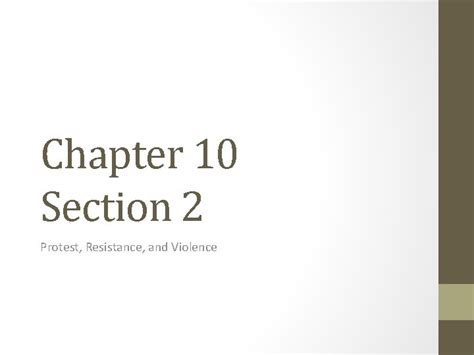 Chapter 10
Section 2

Protest, Resistance, and Violence